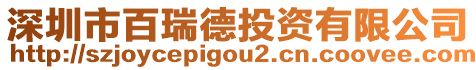 深圳市百瑞德投资有限公司
http://szjoycepigou2.cn.coovee.com